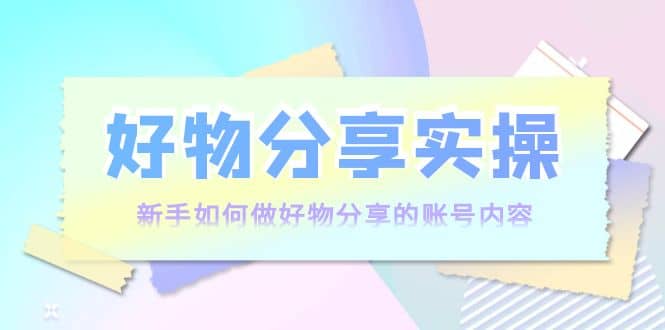 好物分享实操

新手如何做好物分享的账号内容